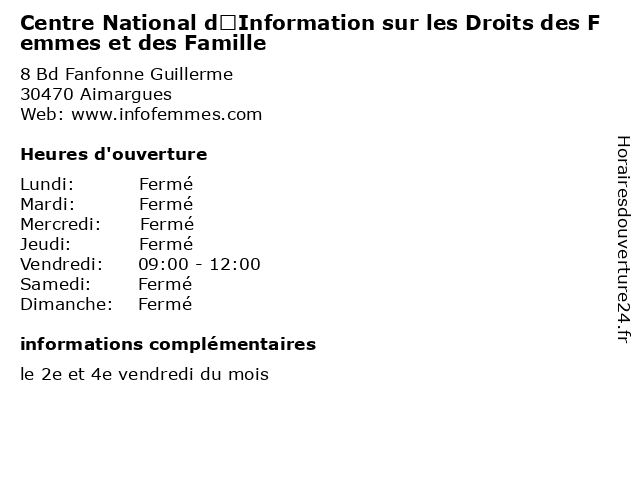 Centre National d□Information sur les Droits des Femmes et des Famille

8 Bd Fanfonne Guillerme
30470 Aimargues
Web: www.infofemmes.com

Heures d'ouverture

Lundi: Fermé
Mardi: Fermé
Mercredi: Fermé
Jeudi: Fermé
Vendredi: 09:00 - 12:00
Samedi: Fermé
Dimanche: Fermé

informations complémentaires

le 2e et 4e vendredi du mois

Horairesdouverture24.fr